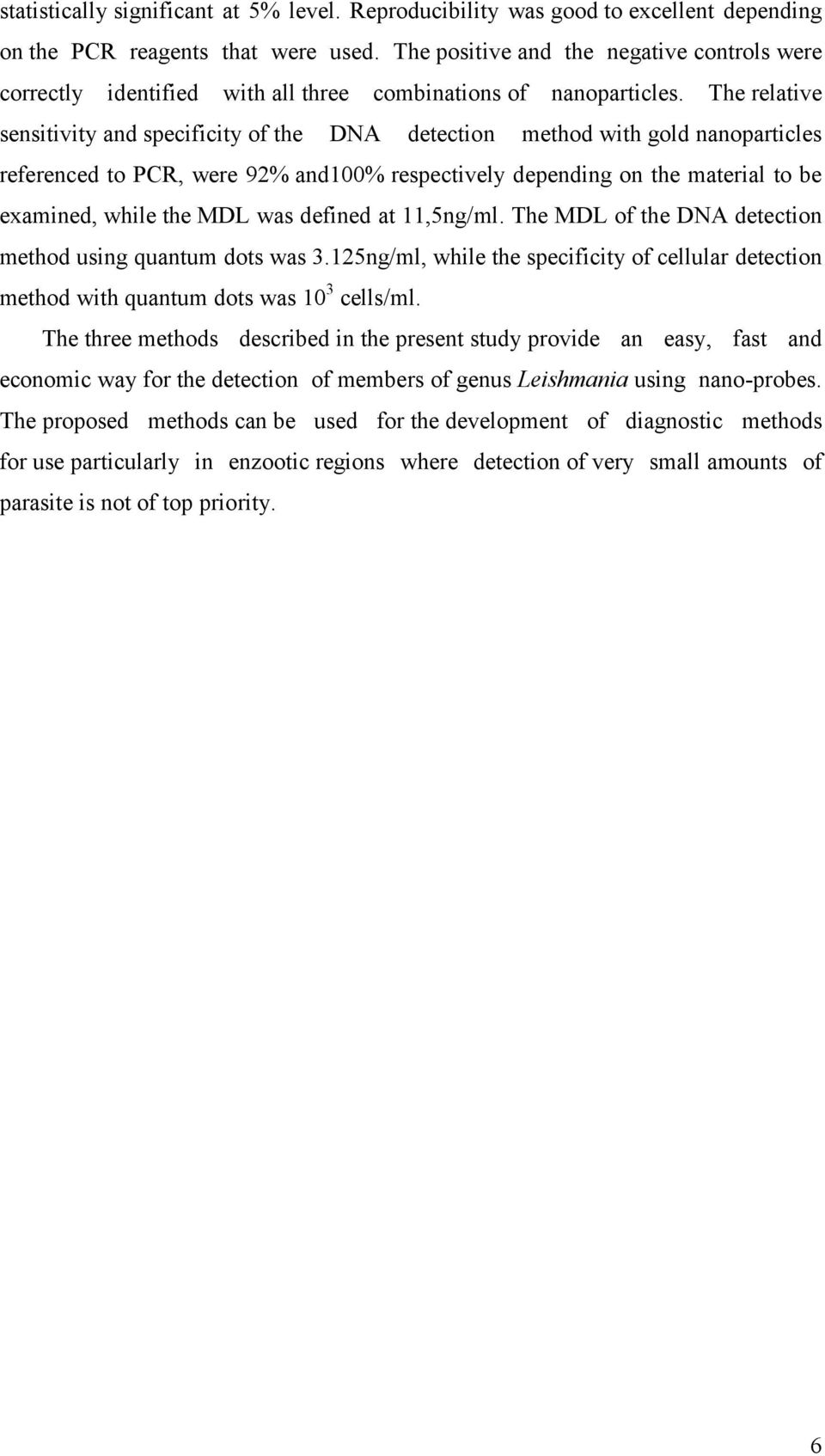 statistically significant at 5% level. Reproducibility was good to excellent depending on the PCR reagents that were used. The positive and the negative controls were correctly identified with all three combinations of nanoparticles. The relative sensitivity and specificity of the DNA detection method with gold nanoparticles referenced to PCR, were 92% and100% respectively depending on the material to be examined, while the MDL was defined at 11,5ng/ml. The MDL of the DNA detection method using quantum dots was 3.125ng/ml, while the specificity of cellular detection method with quantum dots was $10^3$ cells/ml.

The three methods described in the present study provide an easy, fast and economic way for the detection of members of genus Leishmania using nano-probes. The proposed methods can be used for the development of diagnostic methods for use particularly in enzootic regions where detection of very small amounts of parasite is not of top priority.

6